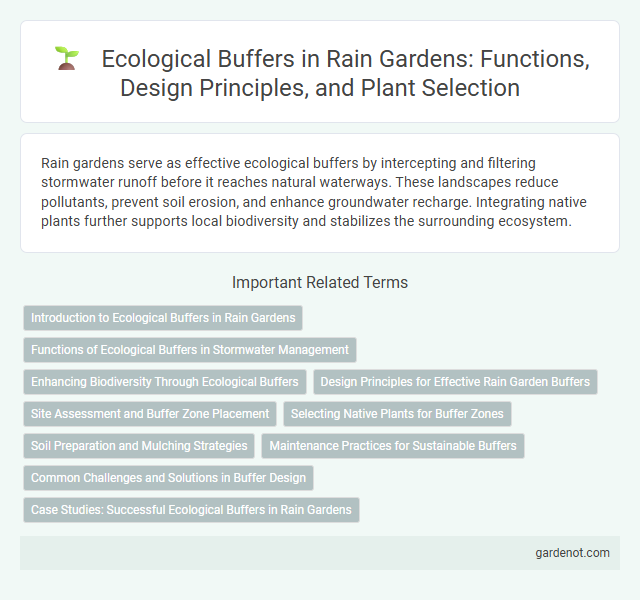 Ecological Buffers in Rain Gardens: Functions, Design Principles, and Plant Selection

Rain gardens serve as effective ecological buffers by intercepting and filtering stormwater runoff before it reaches natural waterways. These landscapes reduce pollutants, prevent soil erosion, and enhance groundwater recharge. Integrating native plants further supports local biodiversity and stabilizes the surrounding ecosystem.

Important Related Terms

Introduction to Ecological Buffers in Rain Gardens

Functions of Ecological Buffers in Stormwater Management

Enhancing Biodiversity Through Ecological Buffers

Design Principles for Effective Rain Garden Buffers

Site Assessment and Buffer Zone Placement

Selecting Native Plants for Buffer Zones

Soil Preparation and Mulching Strategies

Maintenance Practices for Sustainable Buffers

Common Challenges and Solutions in Buffer Design

Case Studies: Successful Ecological Buffers in Rain Gardens

gardenot.com